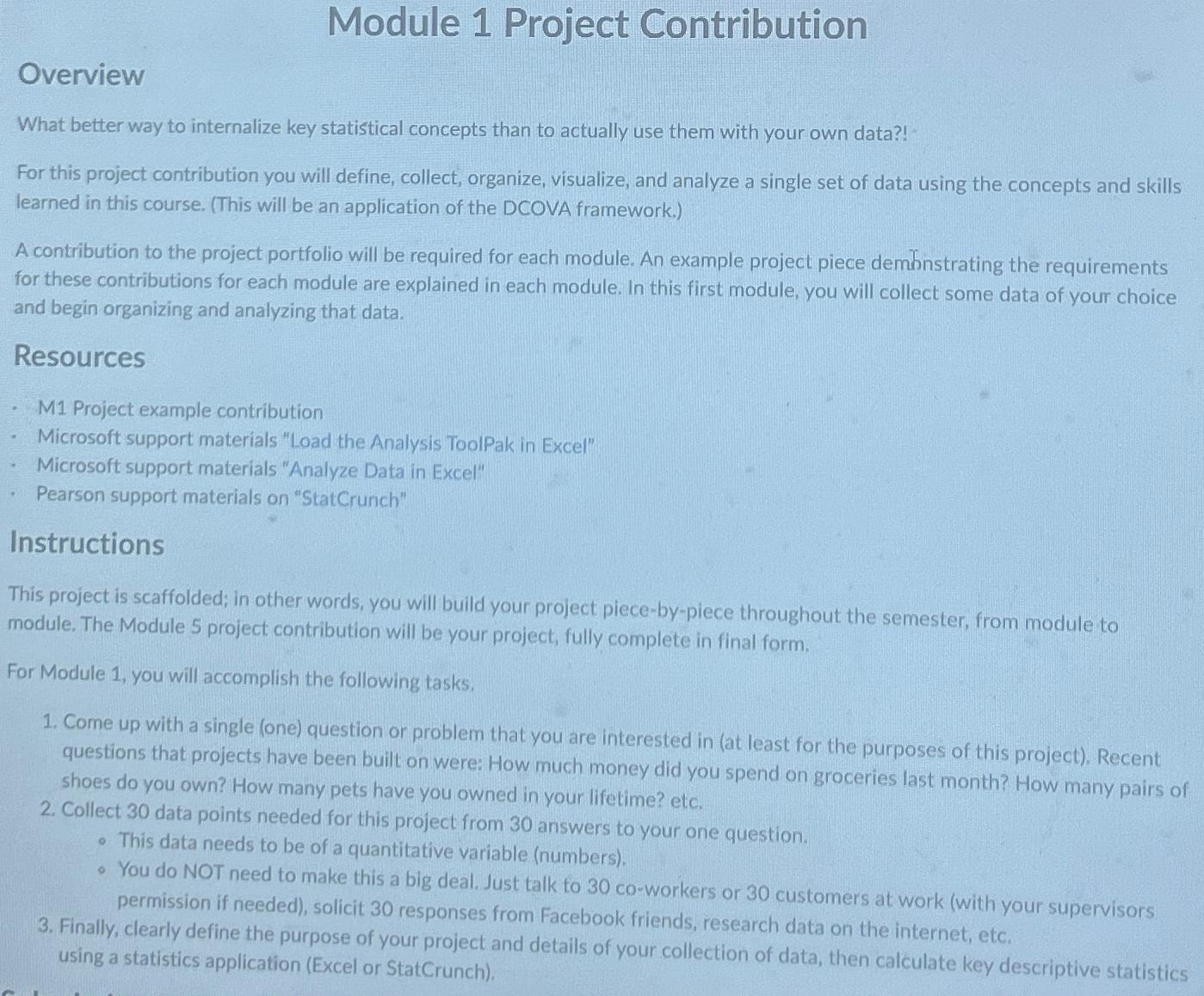 Module 1 Project Contribution

Overview

What better way to internalize key statistical concepts than to actually use them with your own data?!

For this project contribution you will define, collect, organize, visualize, and analyze a single set of data using the concepts and skills learned in this course. (This will be an application of the DCOVA framework.)

A contribution to the project portfolio will be required for each module. An example project piece demonstrating the requirements for these contributions for each module are explained in each module. In this first module, you will collect some data of your choice and begin organizing and analyzing that data.

Resources

- M1 Project example contribution
- Microsoft support materials "Load the Analysis ToolPak in Excel"
- Microsoft support materials "Analyze Data in Excel"
- Pearson support materials on "StatCrunch"

Instructions

This project is scaffolded; in other words, you will build your project piece-by-piece throughout the semester, from module to module. The Module 5 project contribution will be your project, fully complete in final form.

For Module 1, you will accomplish the following tasks.

1. Come up with a single (one) question or problem that you are interested in (at least for the purposes of this project). Recent questions that projects have been built on were: How much money did you spend on groceries last month? How many pairs of shoes do you own? How many pets have you owned in your lifetime? etc.
2. Collect 30 data points needed for this project from 30 answers to your one question.
   - This data needs to be of a quantitative variable (numbers).
   - You do NOT need to make this a big deal. Just talk to 30 co-workers or 30 customers at work (with your supervisors permission if needed), solicit 30 responses from Facebook friends, research data on the internet, etc.
3. Finally, clearly define the purpose of your project and details of your collection of data, then calculate key descriptive statistics using a statistics application (Excel or StatCrunch).